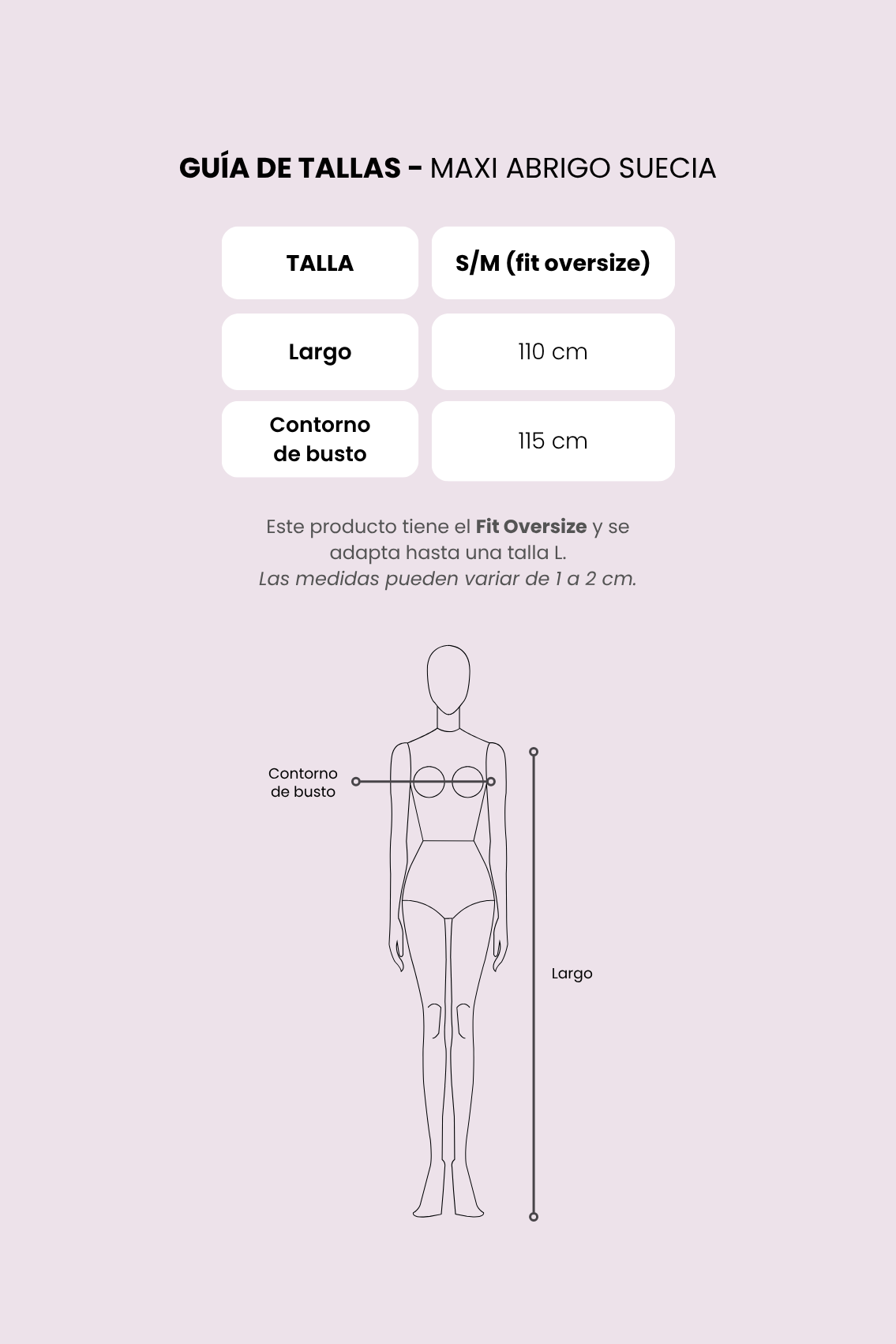 GUÍA DE TALLAS - MAXI ABRIGO SUECIA

| TALLA | S/M (fit oversize) |
|---|---|
| Largo | 110 cm |
| Contorno de busto | 115 cm |

Este producto tiene el Fit Oversize y se adapta hasta una talla L.
Las medidas pueden variar de 1 a 2 cm.

Contorno de busto

Largo